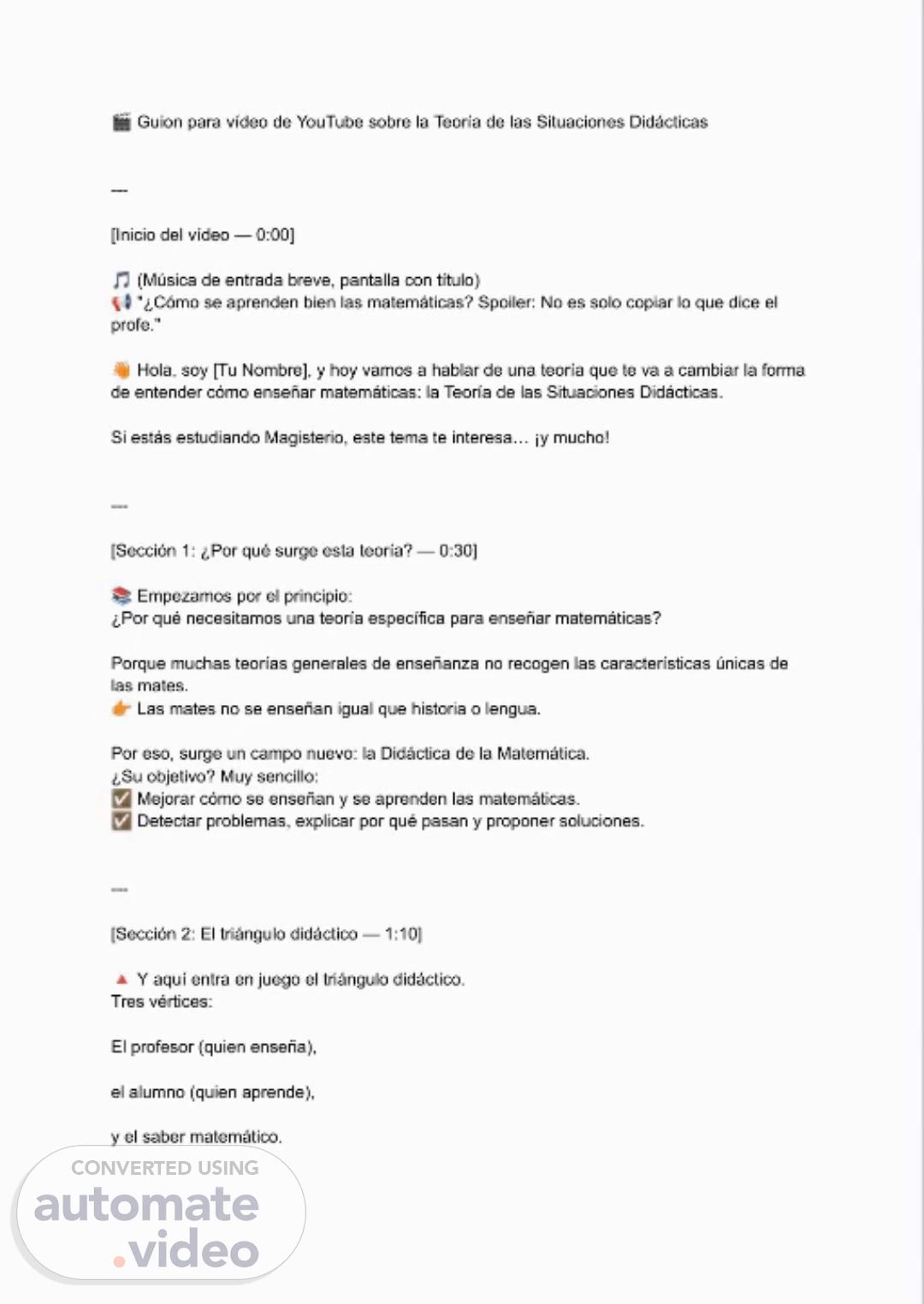 🎬 Guion para vídeo de YouTube sobre la Teoría de las Situaciones Didácticas

---

[Inicio del vídeo — 0:00]

🎵 (Música de entrada breve, pantalla con título)
📢 "¿Cómo se aprenden bien las matemáticas? Spoiler: No es solo copiar lo que dice el profe."

👋 Hola, soy [Tu Nombre], y hoy vamos a hablar de una teoría que te va a cambiar la forma de entender cómo enseñar matemáticas: la Teoría de las Situaciones Didácticas.

Si estás estudiando Magisterio, este tema te interesa… ¡y mucho!

---

[Sección 1: ¿Por qué surge esta teoría? — 0:30]

📚 Empezamos por el principio:
¿Por qué necesitamos una teoría específica para enseñar matemáticas?

Porque muchas teorías generales de enseñanza no recogen las características únicas de las mates.
👉 Las mates no se enseñan igual que historia o lengua.

Por eso, surge un campo nuevo: la Didáctica de la Matemática.
¿Su objetivo? Muy sencillo:
✅ Mejorar cómo se enseñan y se aprenden las matemáticas.
✅ Detectar problemas, explicar por qué pasan y proponer soluciones.

---

[Sección 2: El triángulo didáctico — 1:10]

🔺 Y aquí entra en juego el triángulo didáctico.
Tres vértices:

El profesor (quien enseña),

el alumno (quien aprende),

y el saber matemático.

CONVERTED USING
automate
.video